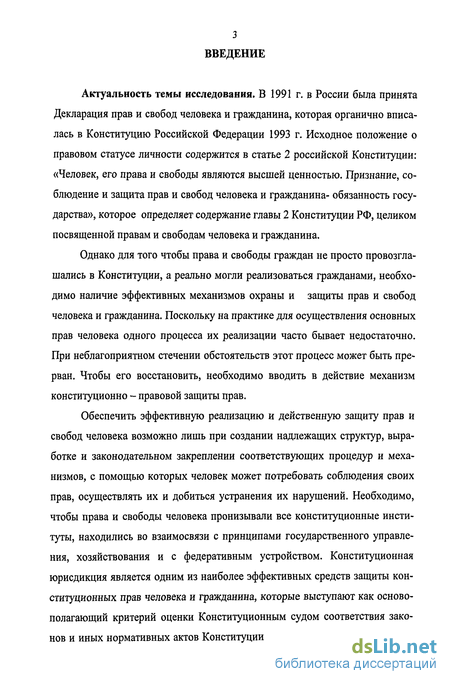 3

ВВЕДЕНИЕ

Актуальность темы исследования. В 1991 г. в России была принята Декларация прав и свобод человека и гражданина, которая органично вписалась в Конституцию Российской Федерации 1993 г. Исходное положение о правовом статусе личности содержится в статье 2 российской Конституции: «Человек, его права и свободы являются высшей ценностью. Признание, соблюдение и защита прав и свобод человека и гражданина- обязанность государства», которое определяет содержание главы 2 Конституции РФ, целиком посвященной правам и свободам человека и гражданина.

Однако для того чтобы права и свободы граждан не просто провозглашались в Конституции, а реально могли реализоваться гражданами, необходимо наличие эффективных механизмов охраны и защиты прав и свобод человека и гражданина. Поскольку на практике для осуществления основных прав человека одного процесса их реализации часто бывает недостаточно. При неблагоприятном стечении обстоятельств этот процесс может быть прерван. Чтобы его восстановить, необходимо вводить в действие механизм конституционно – правовой защиты прав.

Обеспечить эффективную реализацию и действенную защиту прав и свобод человека возможно лишь при создании надлежащих структур, выработке и законодательном закреплении соответствующих процедур и механизмов, с помощью которых человек может потребовать соблюдения своих прав, осуществлять их и добиться устранения их нарушений. Необходимо, чтобы права и свободы человека пронизывали все конституционные институты, находились во взаимосвязи с принципами государственного управления, хозяйствования и с федеративным устройством. Конституционная юрисдикция является одним из наиболее эффективных средств защиты конституционных прав человека и гражданина, которые выступают как основополагающий критерий оценки Конституционным судом соответствия законов и иных нормативных актов Конституции

dsLib.net
библиотека диссертаций